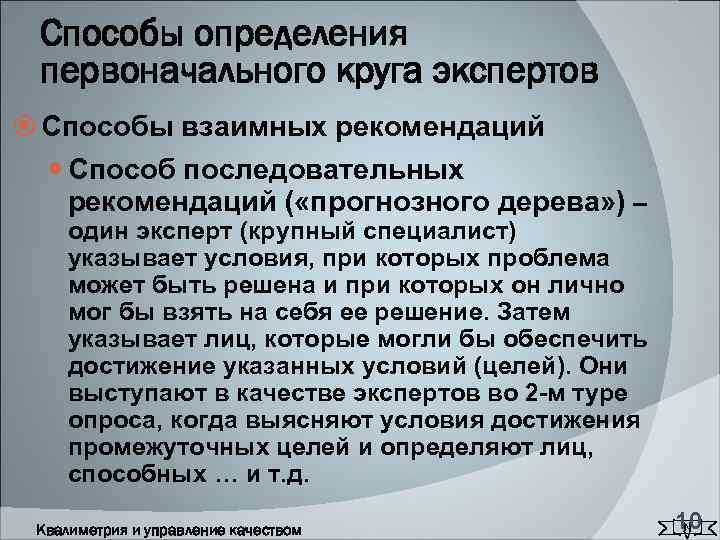 Способы определения первоначального круга экспертов

Способы взаимных рекомендаций

Способ последовательных рекомендаций («прогнозного дерева») – один эксперт (крупный специалист) указывает условия, при которых проблема может быть решена и при которых он лично мог бы взять на себя ее решение. Затем указывает лиц, которые могли бы обеспечить достижение указанных условий (целей). Они выступают в качестве экспертов во 2-м туре опроса, когда выясняют условия достижения промежуточных целей и определяют лиц, способных … и т.д.

Квалиметрия и управление качеством

10